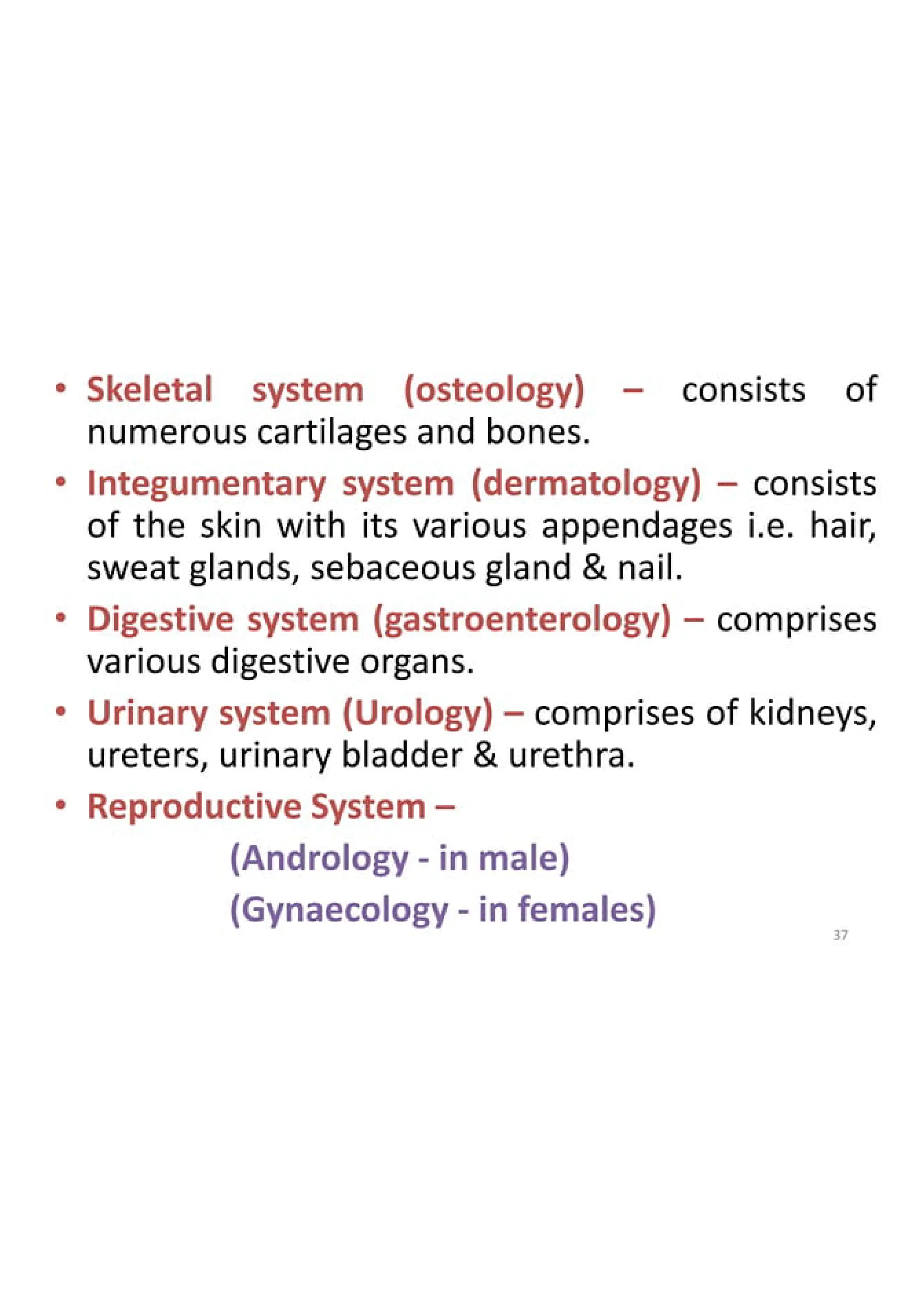 • Skeletal system (osteology) – consists of numerous cartilages and bones.

• Integumentary system (dermatology) – consists of the skin with its various appendages i.e. hair, sweat glands, sebaceous gland & nail.

• Digestive system (gastroenterology) – comprises various digestive organs.

• Urinary system (Urology) – comprises of kidneys, ureters, urinary bladder & urethra.

• Reproductive System –

(Andrology - in male)

(Gynaecology - in females)

37